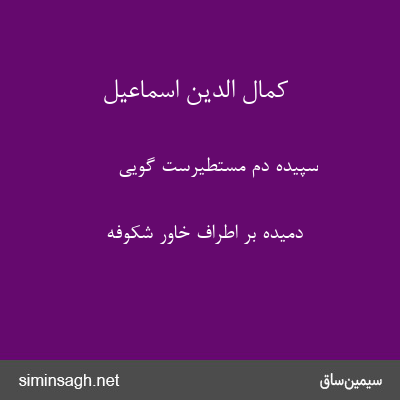 کمال الدین اسماعیل

سپیده دم مستطیرست گویی

دمیده بر اطراف خاور شکوفه

siminsagh.net

سیمین‌ساق